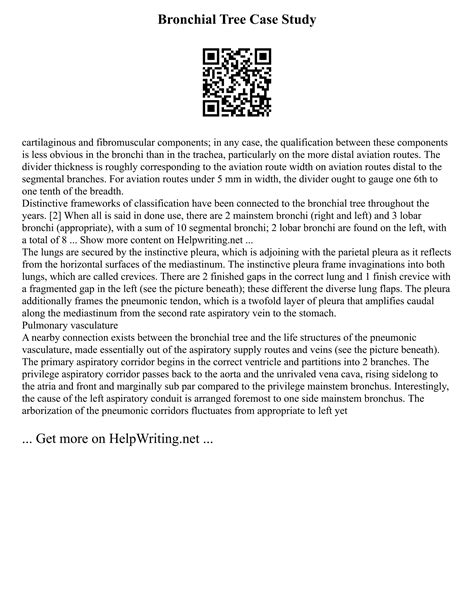 Bronchial Tree Case Study

cartilaginous and fibromuscular components; in any case, the qualification between these components is less obvious in the bronchi than in the trachea, particularly on the more distal aviation routes. The divider thickness is roughly corresponding to the aviation route width on aviation routes distal to the segmental branches. For aviation routes under 5 mm in width, the divider ought to gauge one 6th to one tenth of the breadth.
Distinctive frameworks of classification have been connected to the bronchial tree throughout the years. [2] When all is said in done use, there are 2 mainstem bronchi (right and left) and 3 lobar bronchi (appropriate), with a sum of 10 segmental bronchi; 2 lobar bronchi are found on the left, with a total of 8 ... Show more content on Helpwriting.net ...
The lungs are secured by the instinctive pleura, which is adjoining with the parietal pleura as it reflects from the horizontal surfaces of the mediastinum. The instinctive pleura frame invaginations into both lungs, which are called crevices. There are 2 finished gaps in the correct lung and 1 finish crevice with a fragmented gap in the left (see the picture beneath); these different the diverse lung flaps. The pleura additionally frames the pneumonic tendon, which is a twofold layer of pleura that amplifies caudal along the mediastinum from the second rate aspiratory vein to the stomach.
Pulmonary vasculature
A nearby connection exists between the bronchial tree and the life structures of the pneumonic vasculature, made essentially out of the aspiratory supply routes and veins (see the picture beneath). The primary aspiratory corridor begins in the correct ventricle and partitions into 2 branches. The privilege aspiratory corridor passes back to the aorta and the unrivaled vena cava, rising sidelong to the atria and front and marginally sub par compared to the privilege mainstem bronchus. Interestingly, the cause of the left aspiratory conduit is arranged foremost to one side mainstem bronchus. The arborization of the pneumonic corridors fluctuates from appropriate to left yet

... Get more on HelpWriting.net ...